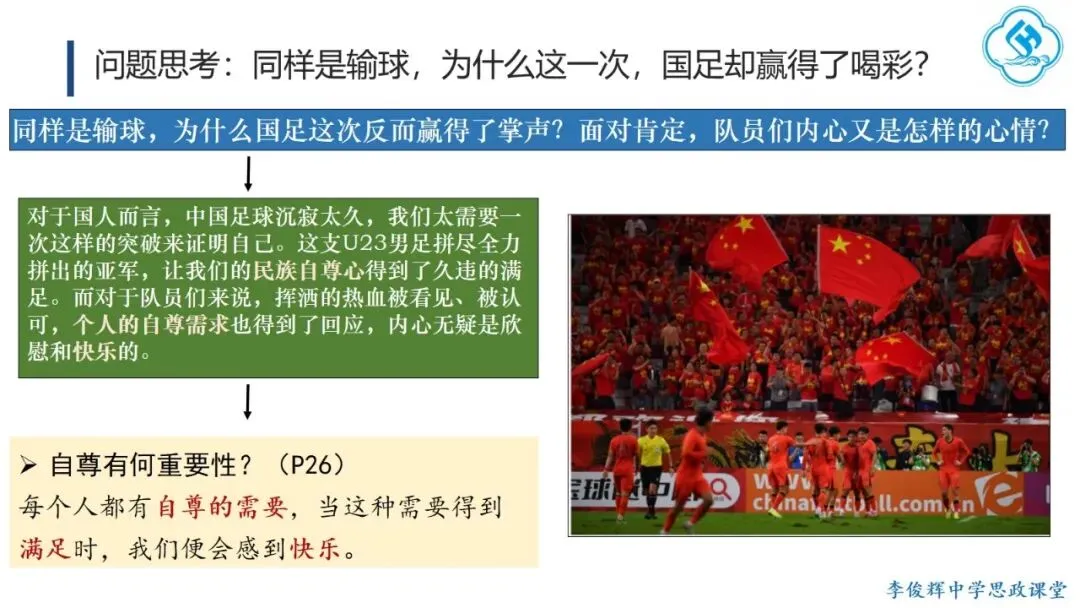 问题思考：同样是输球，为什么这一次，国足却赢得了喝彩？

同样是输球，为什么国足这次反而赢得了掌声？面对肯定，队员们内心又是怎样的心情？

对于国人而言，中国足球沉寂太久，我们太需要一次这样的突破来证明自己。这支U23男足拼尽全力拼出的亚军，让我们的民族自尊心得到了久违的满足。而对于队员们来说，挥洒的热血被看见、被认可，个人的自尊需求也得到了回应，内心无疑是欣慰和快乐的。

➢ 自尊有何重要性？（P26）
每个人都有自尊的需要，当这种需要得到满足时，我们便会感到快乐。

李俊辉中学思政课堂